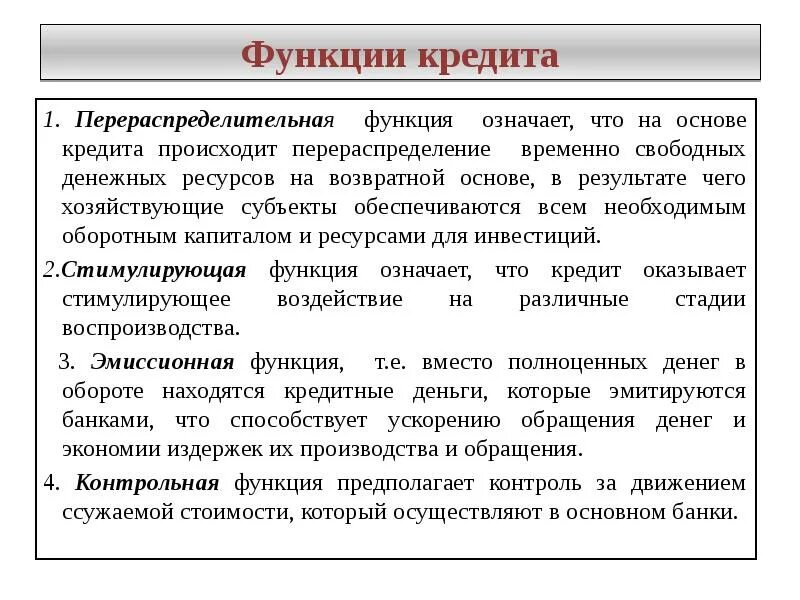 Функции кредита

1. Перераспределительная функция означает, что на основе кредита происходит перераспределение временно свободных денежных ресурсов на возвратной основе, в результате чего хозяйствующие субъекты обеспечиваются всем необходимым оборотным капиталом и ресурсами для инвестиций.

2.Стимулирующая функция означает, что кредит оказывает стимулирующее воздействие на различные стадии воспроизводства.

3. Эмиссионная функция, т.е. вместо полноценных денег в обороте находятся кредитные деньги, которые эмитируются банками, что способствует ускорению обращения денег и экономии издержек их производства и обращения.

4. Контрольная функция предполагает контроль за движением ссужаемой стоимости, который осуществляют в основном банки.